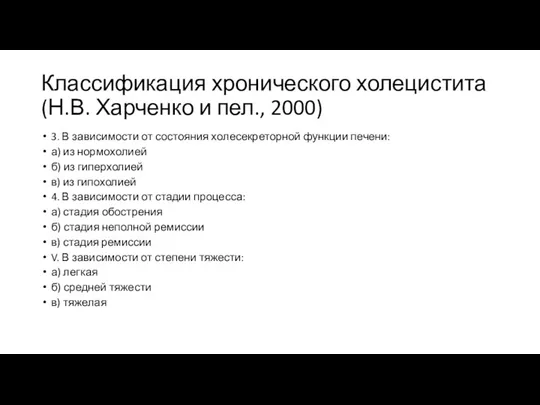 Классификация хронического холецистита (Н.В. Харченко и пел., 2000)

• 3. В зависимости от состояния холесекреторной функции печени:
• а) из нормохолией
• б) из гиперхолией
• в) из гипохолией
• 4. В зависимости от стадии процесса:
• а) стадия обострения
• б) стадия неполной ремиссии
• в) стадия ремиссии
• V. В зависимости от степени тяжести:
• а) легкая
• б) средней тяжести
• в) тяжелая